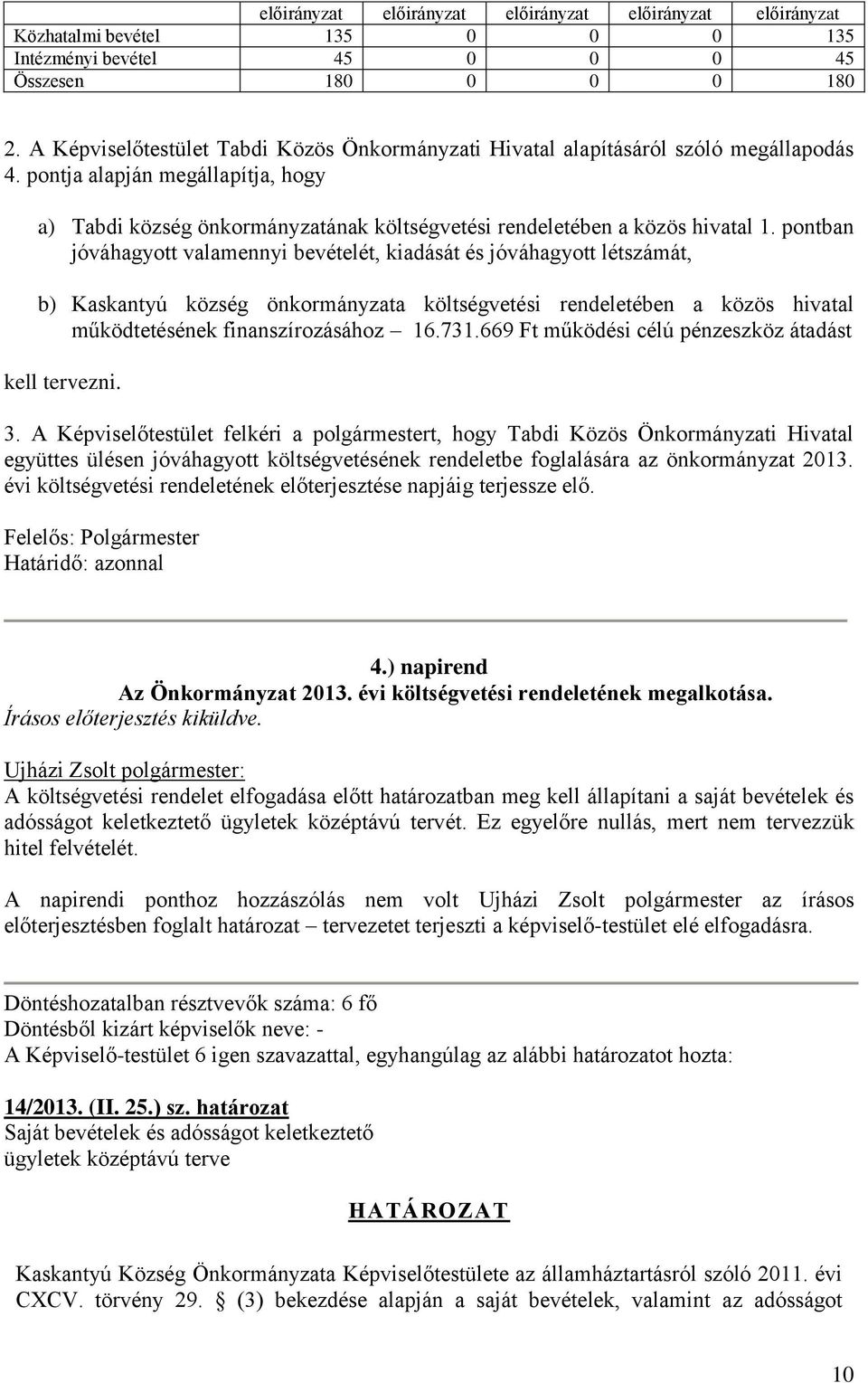 | | előirányzat | előirányzat | előirányzat | előirányzat | előirányzat |
|---|---|---|---|---|---|
| Közhatalmi bevétel | 135 | 0 | 0 | 0 | 135 |
| Intézményi bevétel | 45 | 0 | 0 | 0 | 45 |
| Összesen | 180 | 0 | 0 | 0 | 180 |

2. A Képviselőtestület Tabdi Közös Önkormányzati Hivatal alapításáról szóló megállapodás 4. pontja alapján megállapítja, hogy

a) Tabdi község önkormányzatának költségvetési rendeletében a közös hivatal 1. pontban jóváhagyott valamennyi bevételét, kiadását és jóváhagyott létszámát,

b) Kaskantyú község önkormányzata költségvetési rendeletében a közös hivatal működtetésének finanszírozásához – 16.731.669 Ft működési célú pénzeszköz átadást

kell tervezni.

3. A Képviselőtestület felkéri a polgármestert, hogy Tabdi Közös Önkormányzati Hivatal együttes ülésen jóváhagyott költségvetésének rendeletbe foglalására az önkormányzat 2013. évi költségvetési rendeletének előterjesztése napjáig terjessze elő.

Felelős: Polgármester
Határidő: azonnal

4.) napirend
Az Önkormányzat 2013. évi költségvetési rendeletének megalkotása.
Írásos előterjesztés kiküldve.

Ujházi Zsolt polgármester:
A költségvetési rendelet elfogadása előtt határozatban meg kell állapítani a saját bevételek és adósságot keletkeztető ügyletek középtávú tervét. Ez egyelőre nullás, mert nem tervezzük hitel felvételét.

A napirendi ponthoz hozzászólás nem volt Ujházi Zsolt polgármester az írásos előterjesztésben foglalt határozat – tervezetet terjeszti a képviselő-testület elé elfogadásra.

Döntéshozatalban résztvevők száma: 6 fő
Döntésből kizárt képviselők neve: -
A Képviselő-testület 6 igen szavazattal, egyhangúlag az alábbi határozatot hozta:

14/2013. (II. 25.) sz. határozat
Saját bevételek és adósságot keletkeztető ügyletek középtávú terve

HATÁROZAT

Kaskantyú Község Önkormányzata Képviselőtestülete az államháztartásról szóló 2011. évi CXCV. törvény 29. § (3) bekezdése alapján a saját bevételek, valamint az adósságot

10